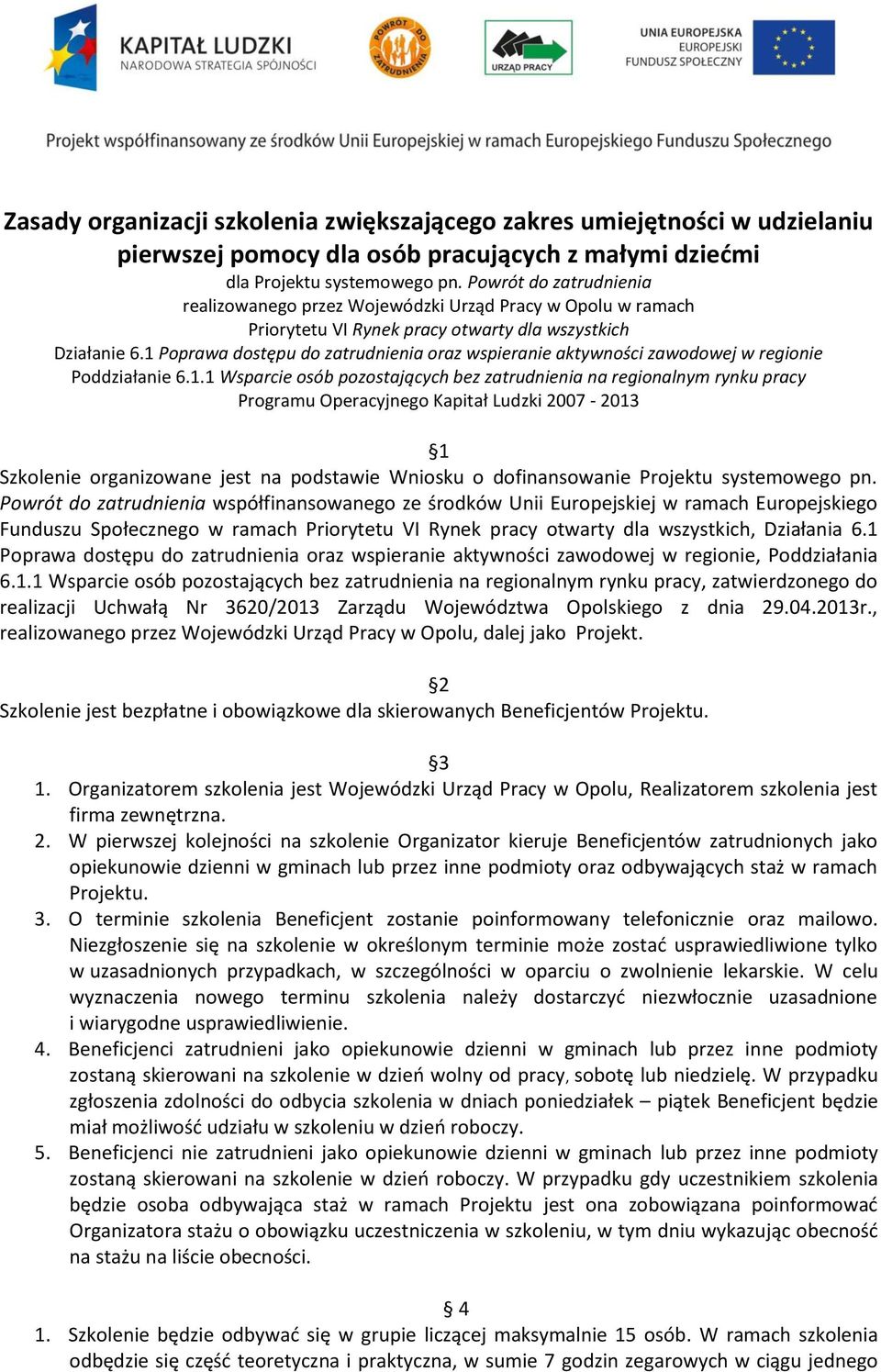 KAPITAŁ LUDZKI
NARODOWA STRATEGIA SPÓJNOŚCI

POWRÓT DO ZATRUDNIENIA

URZĄD PRACY

UNIA EUROPEJSKA
EUROPEJSKI
FUNDUSZ SPOŁECZNY

Projekt współfinansowany ze środków Unii Europejskiej w ramach Europejskiego Funduszu Społecznego

Zasady organizacji szkolenia zwiększającego zakres umiejętności w udzielaniu pierwszej pomocy dla osób pracujących z małymi dziećmi
dla Projektu systemowego pn. Powrót do zatrudnienia
realizowanego przez Wojewódzki Urząd Pracy w Opolu w ramach
Priorytetu VI Rynek pracy otwarty dla wszystkich
Działanie 6.1 Poprawa dostępu do zatrudnienia oraz wspieranie aktywności zawodowej w regionie
Poddziałanie 6.1.1 Wsparcie osób pozostających bez zatrudnienia na regionalnym rynku pracy
Programu Operacyjnego Kapitał Ludzki 2007 - 2013

§1
Szkolenie organizowane jest na podstawie Wniosku o dofinansowanie Projektu systemowego pn. Powrót do zatrudnienia współfinansowanego ze środków Unii Europejskiej w ramach Europejskiego Funduszu Społecznego w ramach Priorytetu VI Rynek pracy otwarty dla wszystkich, Działania 6.1 Poprawa dostępu do zatrudnienia oraz wspieranie aktywności zawodowej w regionie, Poddziałania 6.1.1 Wsparcie osób pozostających bez zatrudnienia na regionalnym rynku pracy, zatwierdzonego do realizacji Uchwałą Nr 3620/2013 Zarządu Województwa Opolskiego z dnia 29.04.2013r., realizowanego przez Wojewódzki Urząd Pracy w Opolu, dalej jako Projekt.

§2
Szkolenie jest bezpłatne i obowiązkowe dla skierowanych Beneficjentów Projektu.

§3
1. Organizatorem szkolenia jest Wojewódzki Urząd Pracy w Opolu, Realizatorem szkolenia jest firma zewnętrzna.
2. W pierwszej kolejności na szkolenie Organizator kieruje Beneficjentów zatrudnionych jako opiekunowie dzienni w gminach lub przez inne podmioty oraz odbywających staż w ramach Projektu.
3. O terminie szkolenia Beneficjent zostanie poinformowany telefonicznie oraz mailowo. Niezgłoszenie się na szkolenie w określonym terminie może zostać usprawiedliwione tylko w uzasadnionych przypadkach, w szczególności w oparciu o zwolnienie lekarskie. W celu wyznaczenia nowego terminu szkolenia należy dostarczyć niezwłocznie uzasadnione i wiarygodne usprawiedliwienie.
4. Beneficjenci zatrudnieni jako opiekunowie dzienni w gminach lub przez inne podmioty zostaną skierowani na szkolenie w dzień wolny od pracy, sobotę lub niedzielę. W przypadku zgłoszenia zdolności do odbycia szkolenia w dniach poniedziałek – piątek Beneficjent będzie miał możliwość udziału w szkoleniu w dzień roboczy.
5. Beneficjenci nie zatrudnieni jako opiekunowie dzienni w gminach lub przez inne podmioty zostaną skierowani na szkolenie w dzień roboczy. W przypadku gdy uczestnikiem szkolenia będzie osoba odbywająca staż w ramach Projektu jest ona zobowiązana poinformować Organizatora stażu o obowiązku uczestniczenia w szkoleniu, w tym dniu wykazując obecność na stażu na liście obecności.

§ 4
1. Szkolenie będzie odbywać się w grupie liczącej maksymalnie 15 osób. W ramach szkolenia odbędzie się część teoretyczna i praktyczna, w sumie 7 godzin zegarowych w ciągu jednego